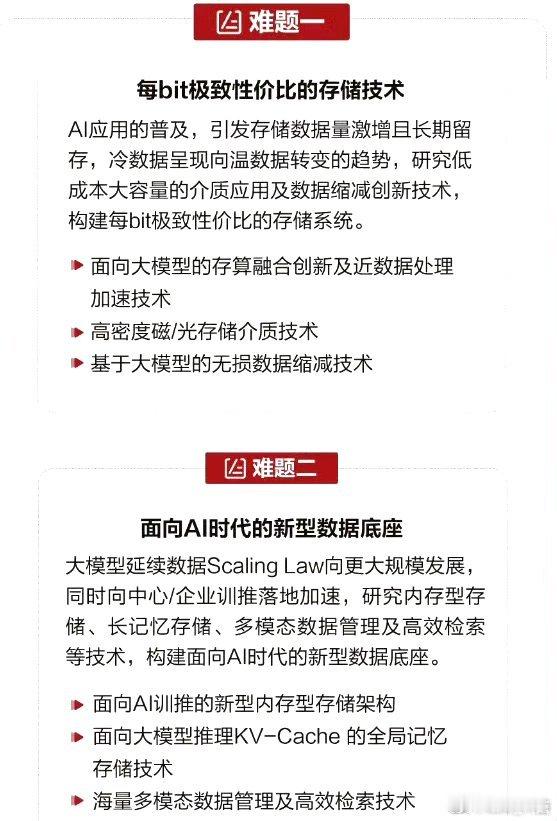 难题一

每bit极致性价比的存储技术

AI应用的普及，引发存储数据量激增且长期留存，冷数据呈现向温数据转变的趋势，研究低成本大容量的介质应用及数据缩减创新技术，构建每bit极致性价比的存储系统。

面向大模型的存算融合创新及近数据处理加速技术
高密度磁/光存储介质技术
基于大模型的无损数据缩减技术

难题二

面向AI时代的新型数据底座

大模型延续数据Scaling Law向更大规模发展，同时向中心/企业训推落地加速，研究内存型存储、长记忆存储、多模态数据管理及高效检索等技术，构建面向AI时代的新型数据底座。

面向AI训推的新型内存型存储架构
面向大模型推理KV-Cache 的全局记忆存储技术
海量多模态数据管理及高效检索技术